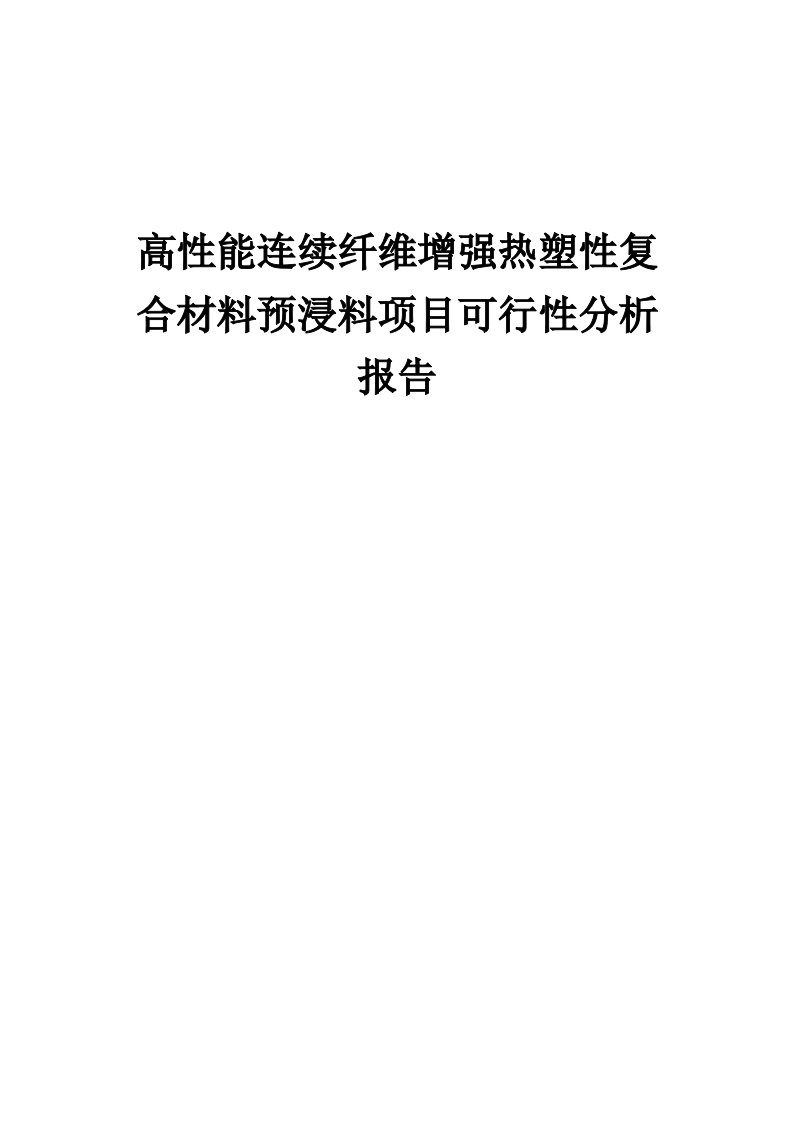 高性能连续纤维增强热塑性复合材料预浸料项目可行性分析报告